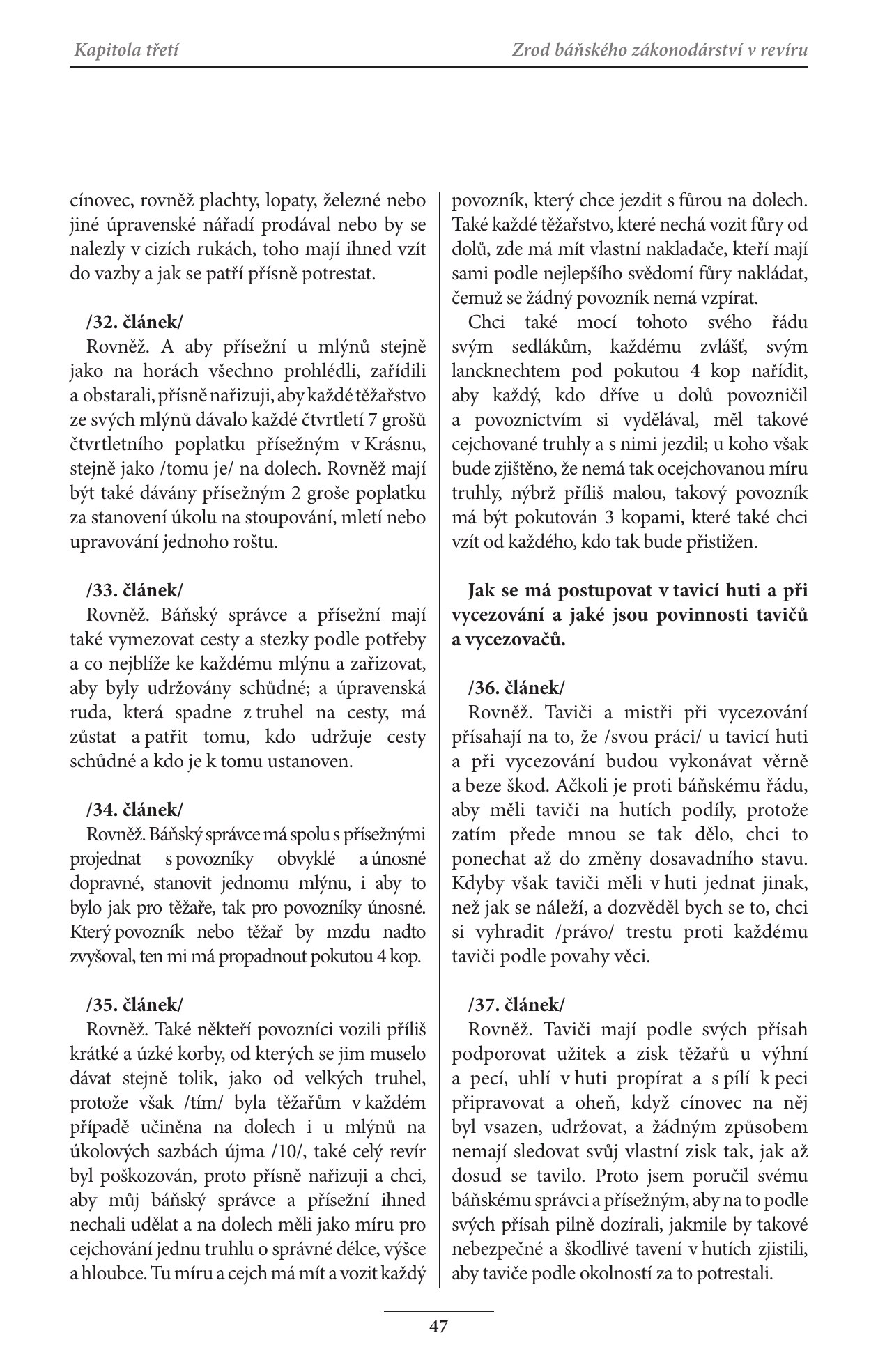 Kapitola třetí

Zrod báňského zákonodárství v revíru

cínovec, rovněž plachty, lopaty, železné nebo jiné úpravenské nářadí prodával nebo by se nalezly v cizích rukách, toho mají ihned vzít do vazby a jak se patří přísně potrestat.

/32. článek/
Rovněž. A aby přísežní u mlýnů stejně jako na horách všechno prohlédli, zařídili a obstarali, přísně nařizuji, aby každé těžařstvo ze svých mlýnů dávalo každé čtvrtletí 7 grošů čtvrtletního poplatku přísežným v Krásnu, stejně jako /tomu je/ na dolech. Rovněž mají být také dávány přísežným 2 groše poplatku za stanovení úkolu na stoupování, mletí nebo upravování jednoho roštu.

/33. článek/
Rovněž. Báňský správce a přísežní mají také vymezovat cesty a stezky podle potřeby a co nejblíže ke každému mlýnu a zařizovat, aby byly udržovány schůdné; a úpravenská ruda, která spadne z truhel na cesty, má zůstat a patřit tomu, kdo udržuje cesty schůdné a kdo je k tomu ustanoven.

/34. článek/
Rovněž. Báňský správce má spolu s přísežnými projednat s povozníky obvyklé a únosné dopravné, stanovit jednomu mlýnu, i aby to bylo jak pro těžaře, tak pro povozníky únosné. Který povozník nebo těžař by mzdu nadto zvyšoval, ten mi má propadnout pokutou 4 kop.

/35. článek/
Rovněž. Také někteří povozníci vozili příliš krátké a úzké korby, od kterých se jim muselo dávat stejně tolik, jako od velkých truhel, protože však /tím/ byla těžařům v každém případě učiněna na dolech i u mlýnů na úkolových sazbách újma /10/, také celý revír byl poškozován, proto přísně nařizuji a chci, aby můj báňský správce a přísežní ihned nechali udělat a na dolech měli jako míru pro cejchování jednu truhlu o správné délce, výšce a hloubce. Tu míru a cejch má mít a vozit každý povozník, který chce jezdit s fůrou na dolech. Také každé těžařstvo, které nechá vozit fůry od dolů, zde má mít vlastní nakladače, kteří mají sami podle nejlepšího svědomí fůry nakládat, čemuž se žádný povozník nemá vzpírat.
Chci také mocí tohoto svého řádu svým sedlákům, každému zvlášť, svým lancknechtem pod pokutou 4 kop nařídit, aby každý, kdo dříve u dolů povozničil a povoznictvím si vydělával, měl takové cejchované truhly a s nimi jezdil; u koho však bude zjištěno, že nemá tak ocejchovanou míru truhly, nýbrž příliš malou, takový povozník má být pokutován 3 kopami, které také chci vzít od každého, kdo tak bude přistižen.

Jak se má postupovat v tavicí huti a při vycezování a jaké jsou povinnosti tavičů a vycezovačů.

/36. článek/
Rovněž. Taviči a mistři při vycezování přísahají na to, že /svou práci/ u tavicí huti a při vycezování budou vykonávat věrně a beze škod. Ačkoli je proti báňskému řádu, aby měli taviči na hutích podíly, protože zatím přede mnou se tak dělo, chci to ponechat až do změny dosavadního stavu. Kdyby však taviči měli v huti jednat jinak, než jak se náleží, a dozvěděl bych se to, chci si vyhradit /právo/ trestu proti každému taviči podle povahy věci.

/37. článek/
Rovněž. Taviči mají podle svých přísah podporovat užitek a zisk těžařů u výhní a pecí, uhlí v huti propírat a s pílí k peci připravovat a oheň, když cínovec na něj byl vsazen, udržovat, a žádným způsobem nemají sledovat svůj vlastní zisk tak, jak až dosud se tavilo. Proto jsem poručil svému báňskému správci a přísežným, aby na to podle svých přísah pilně dozírali, jakmile by takové nebezpečné a škodlivé tavení v hutích zjistili, aby taviče podle okolností za to potrestali.

47